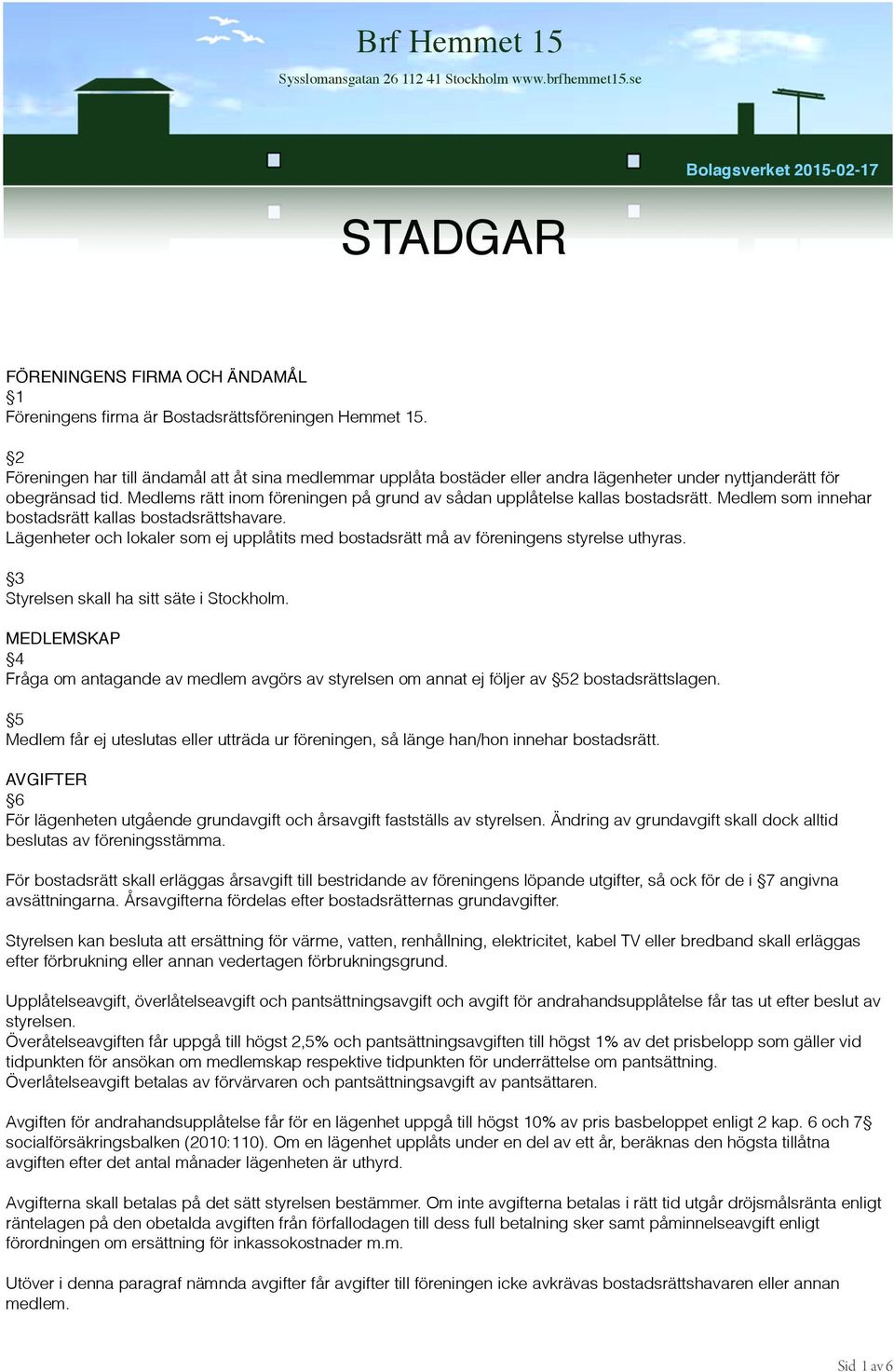 Brf Hemmet 15

Sysslomansgatan 26 112 41 Stockholm www.brfhemmet15.se

Bolagsverket 2015-02-17

STADGAR

FÖRENINGENS FIRMA OCH ÄNDAMÅL
§1
Föreningens firma är Bostadsrättsföreningen Hemmet 15.

§2
Föreningen har till ändamål att åt sina medlemmar upplåta bostäder eller andra lägenheter under nyttjanderätt för obegränsad tid. Medlems rätt inom föreningen på grund av sådan upplåtelse kallas bostadsrätt. Medlem som innehar bostadsrätt kallas bostadsrättshavare.
Lägenheter och lokaler som ej upplåtits med bostadsrätt må av föreningens styrelse uthyras.

§3
Styrelsen skall ha sitt säte i Stockholm.

MEDLEMSKAP
§4
Fråga om antagande av medlem avgörs av styrelsen om annat ej följer av §52 bostadsrättslagen.

§5
Medlem får ej uteslutas eller utträda ur föreningen, så länge han/hon innehar bostadsrätt.

AVGIFTER
§6
För lägenheten utgående grundavgift och årsavgift fastställs av styrelsen. Ändring av grundavgift skall dock alltid beslutas av föreningsstämma.

För bostadsrätt skall erläggas årsavgift till bestridande av föreningens löpande utgifter, så ock för de i §7 angivna avsättningarna. Årsavgifterna fördelas efter bostadsrätternas grundavgifter.

Styrelsen kan besluta att ersättning för värme, vatten, renhållning, elektricitet, kabel TV eller bredband skall erläggas efter förbrukning eller annan vedertagen förbrukningsgrund.

Upplåtelseavgift, överlåtelseavgift och pantsättningsavgift och avgift för andrahandsupplåtelse får tas ut efter beslut av styrelsen.
Överåtelseavgiften får uppgå till högst 2,5% och pantsättningsavgiften till högst 1% av det prisbelopp som gäller vid tidpunkten för ansökan om medlemskap respektive tidpunkten för underrättelse om pantsättning.
Överlåtelseavgift betalas av förvärvaren och pantsättningsavgift av pantsättaren.

Avgiften för andrahandsupplåtelse får för en lägenhet uppgå till högst 10% av pris basbeloppet enligt 2 kap. 6 och 7§ socialförsäkringsbalken (2010:110). Om en lägenhet upplåts under en del av ett år, beräknas den högsta tillåtna avgiften efter det antal månader lägenheten är uthyrd.

Avgifterna skall betalas på det sätt styrelsen bestämmer. Om inte avgifterna betalas i rätt tid utgår dröjsmålsränta enligt räntelagen på den obetalda avgiften från förfallodagen till dess full betalning sker samt påminnelseavgift enligt förordningen om ersättning för inkassokostnader m.m.

Utöver i denna paragraf nämnda avgifter får avgifter till föreningen icke avkrävas bostadsrättshavaren eller annan medlem.

Sid 1 av 6